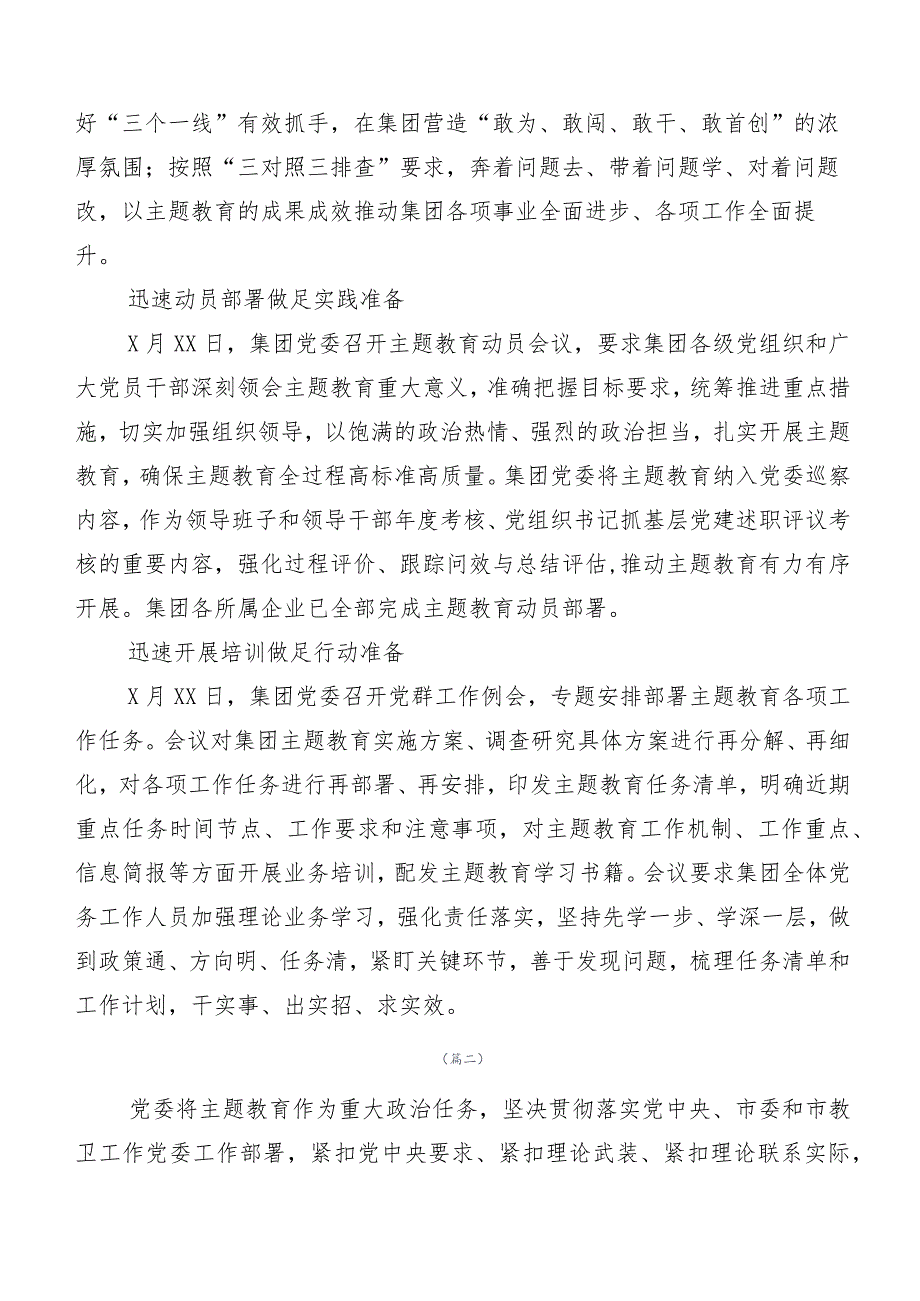 好“三个一线”有效抓手，在集团营造“敢为、敢闯、敢干、敢首创”的浓厚氛围；按照“三对照三排查”要求，奔着问题去、带着问题学、对着问题改，以主题教育的成果成效推动集团各项事业全面进步、各项工作全面提升。

迅速动员部署做足实践准备

X月XX日，集团党委召开主题教育动员会议，要求集团各级党组织和广大党员干部深刻领会主题教育重大意义，准确把握目标要求，统筹推进重点措施，切实加强组织领导，以饱满的政治热情、强烈的政治担当，扎实开展主题教育，确保主题教育全过程高标准高质量。集团党委将主题教育纳入党委巡察内容，作为领导班子和领导干部年度考核、党组织书记抓基层党建述职评议考核的重要内容，强化过程评价、跟踪问效与总结评估，推动主题教育有力有序开展。集团各所属企业已全部完成主题教育动员部署。

迅速开展培训做足行动准备

X月XX日，集团党委召开党群工作例会，专题安排部署主题教育各项工作任务。会议对集团主题教育实施方案、调查研究具体方案进行再分解、再细化，对各项工作任务进行再部署、再安排，印发主题教育任务清单，明确近期重点任务时间节点、工作要求和注意事项，对主题教育工作机制、工作重点、信息简报等方面开展业务培训，配发主题教育学习书籍。会议要求集团全体党务工作人员加强理论业务学习，强化责任落实，坚持先学一步、学深一层，做到政策通、方向明、任务清，紧盯关键环节，善于发现问题，梳理任务清单和工作计划，干实事、出实招、求实效。

（篇二）

党委将主题教育作为重大政治任务，坚决贯彻落实党中央、市委和市教卫工作党委工作部署，紧扣党中央要求、紧扣理论武装、紧扣理论联系实际，